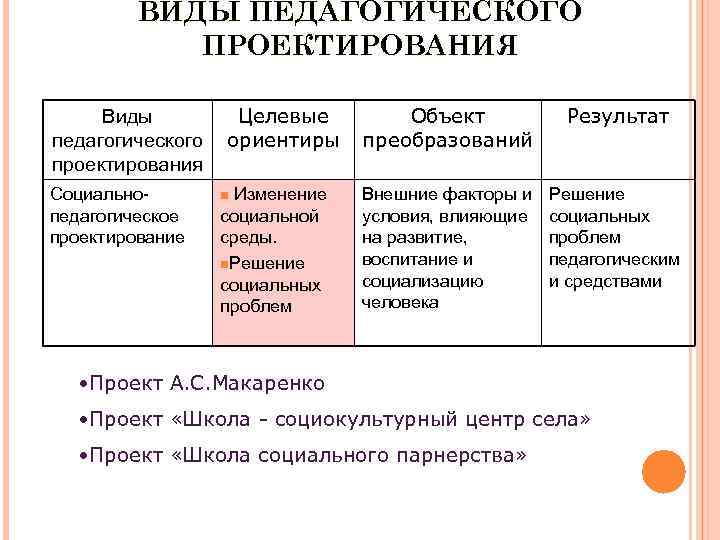 ВИДЫ ПЕДАГОГИЧЕСКОГО ПРОЕКТИРОВАНИЯ

| Виды педагогического проектирования | Целевые ориентиры | Объект преобразований | Результат |
|---|---|---|---|
| Социально-педагогическое проектирование | ▪ Изменение социальной среды. ▪Решение социальных проблем | Внешние факторы и условия, влияющие на развитие, воспитание и социализацию человека | Решение социальных проблем педагогическим и средствами |

•Проект А.С.Макаренко

•Проект «Школа - социокультурный центр села»

•Проект «Школа социального парнерства»